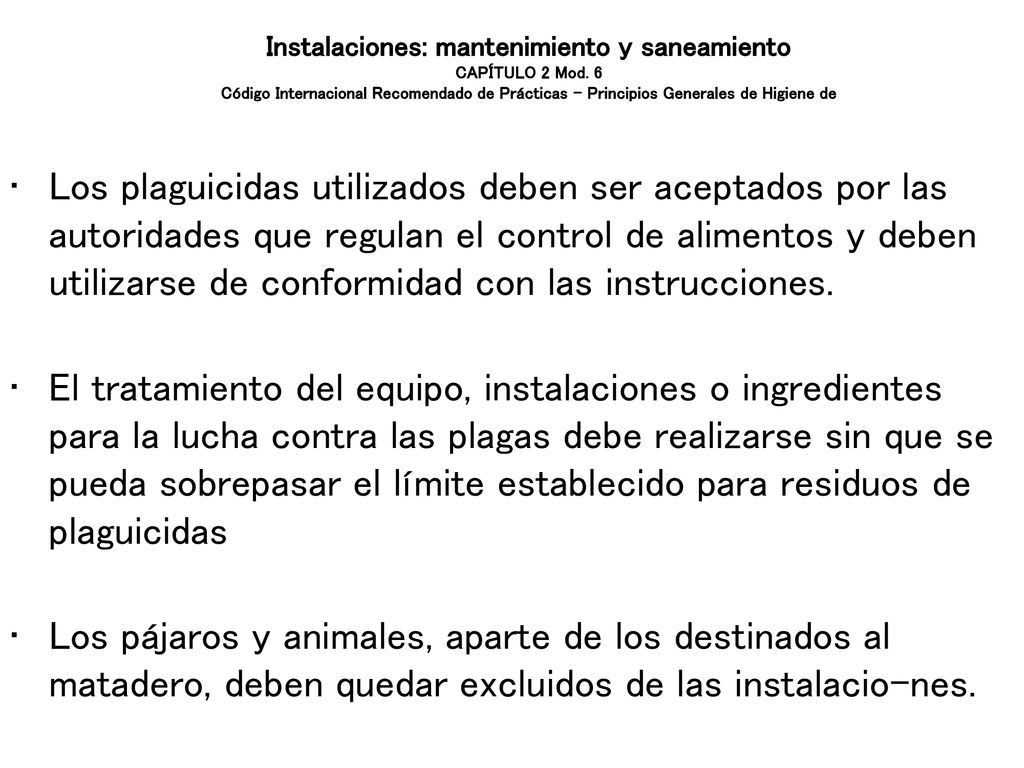 Instalaciones: mantenimiento y saneamiento
CAPÍTULO 2 Mod. 6
Código Internacional Recomendado de Prácticas - Principios Generales de Higiene de

・ Los plaguicidas utilizados deben ser aceptados por las autoridades que regulan el control de alimentos y deben utilizarse de conformidad con las instrucciones.

・ El tratamiento del equipo, instalaciones o ingredientes para la lucha contra las plagas debe realizarse sin que se pueda sobrepasar el límite establecido para residuos de plaguicidas

・ Los pájaros y animales, aparte de los destinados al matadero, deben quedar excluidos de las instalacio-nes.